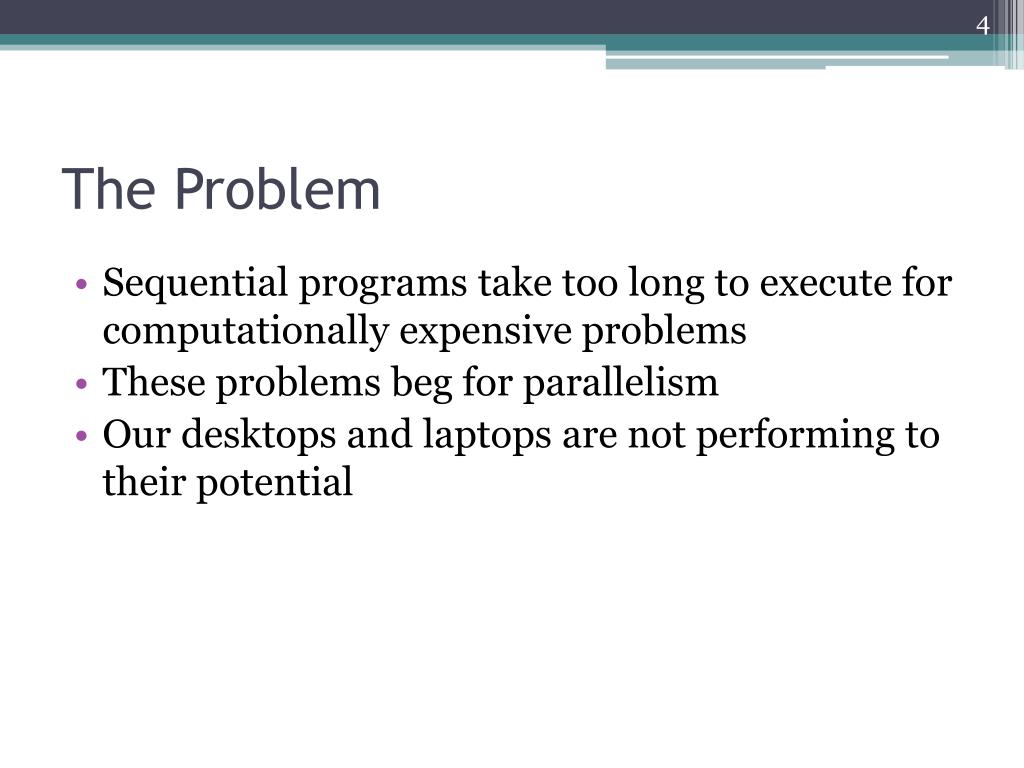 4

The Problem

• Sequential programs take too long to execute for computationally expensive problems
• These problems beg for parallelism
• Our desktops and laptops are not performing to their potential